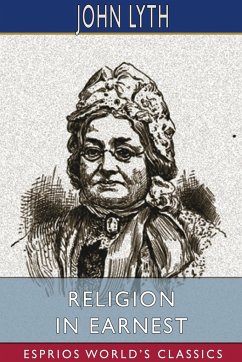 JOHN LYTH

RELIGION IN EARNEST

ESPRIOS WORLD'S CLASSICS